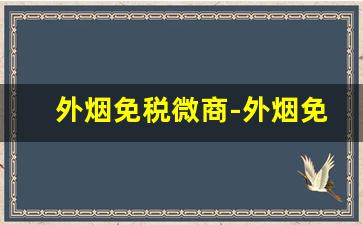 外烟免税微商-外烟免